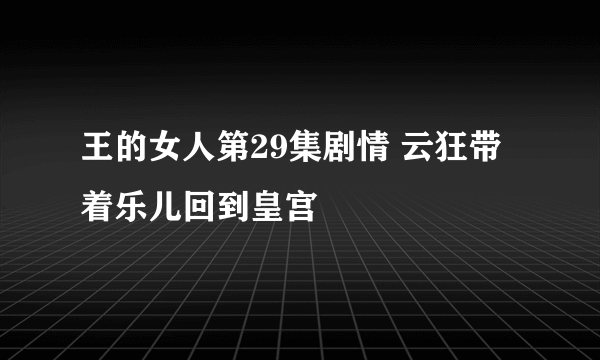 王的女人第29集剧情 云狂带着乐儿回到皇宫